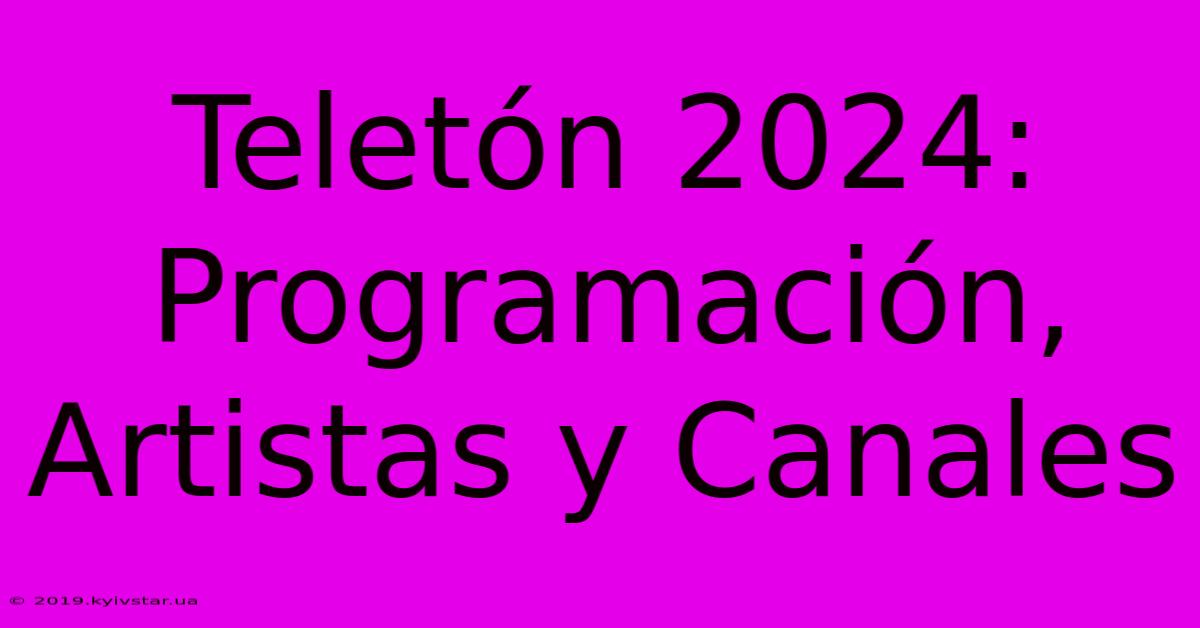 Teletón 2024: Programación, Artistas y Canales

© 2019.kyivstar.ua